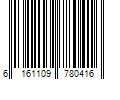 6 161109 780416